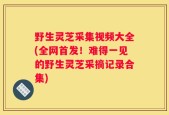 野生灵芝采集视频大全(全网首发！难得一见的野生灵芝采摘记录合集)